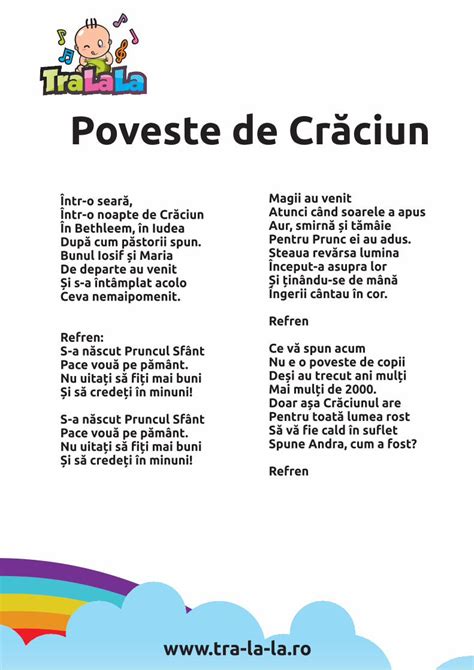 TraLaLa

Poveste de Crăciun

Într-o seară,
Într-o noapte de Crăciun
În Bethleem, în Iudea
După cum păstorii spun.
Bunul Iosif și Maria
De departe au venit
Și s-a întâmplat acolo
Ceva nemaipomenit.

Refren:
S-a născut Pruncul Sfânt
Pace vouă pe pământ.
Nu uitați să fiți mai buni
Și să credeți în minuni!

S-a născut Pruncul Sfânt
Pace vouă pe pământ.
Nu uitați să fiți mai buni
Și să credeți în minuni!

Magii au venit
Atunci când soarele a apus
Aur, smirnă și tămâie
Pentru Prunc ei au adus.
Steaua revărsa lumina
Început-a asupra lor
Și ținându-se de mână
Îngerii cântau în cor.

Refren

Ce vă spun acum
Nu e o poveste de copii
Deși au trecut ani mulți
Mai mulți de 2000.
Doar așa Crăciunul are
Pentru toată lumea rost
Să vă fie cald în suflet
Spune Andra, cum a fost?

Refren

www.tra-la-la.ro